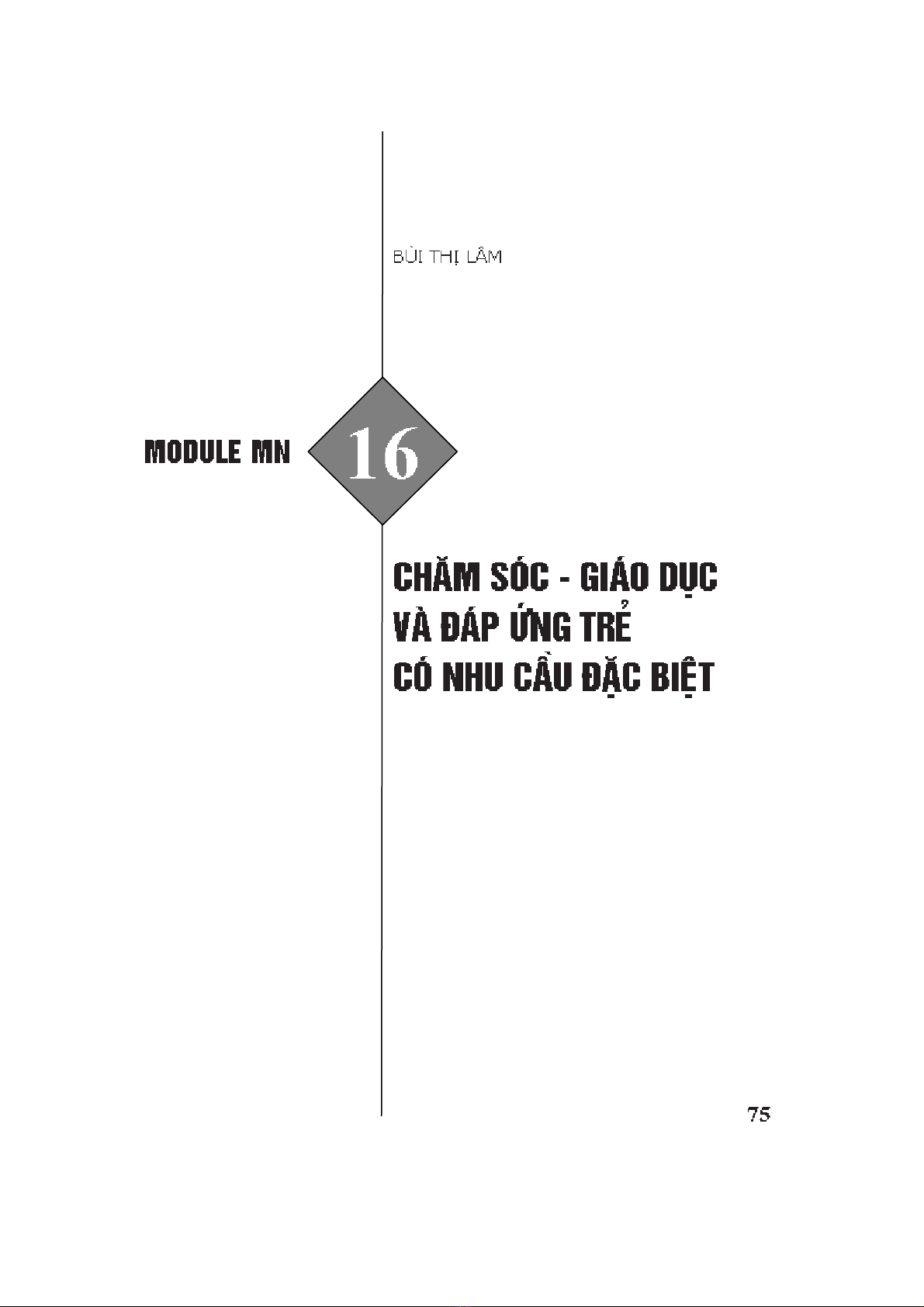 BÙI THỊ LÂM

MODULE MN 16

CHĂM SÓC - GIÁO DỤC VÀ ĐÁP ỨNG TRẺ CÓ NHU CẦU ĐẶC BIỆT

75